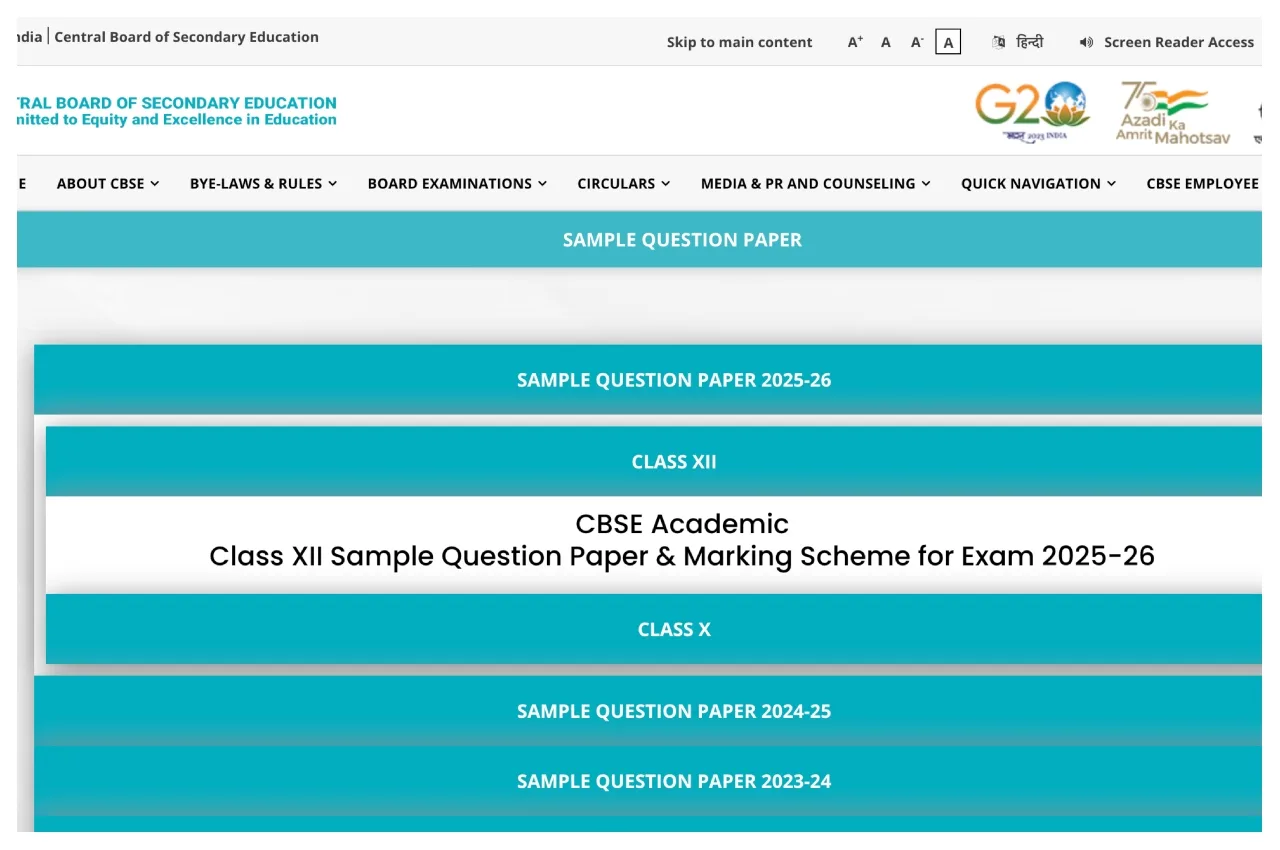 ndia | Central Board of Secondary Education

Skip to main content A+ A A- A हिन्दी Screen Reader Access

TRAL BOARD OF SECONDARY EDUCATION
nitted to Equity and Excellence in Education

G20 भारत 2023 INDIA

75 Azadi Ka Amrit Mahotsav

E ABOUT CBSE BYE-LAWS & RULES BOARD EXAMINATIONS CIRCULARS MEDIA & PR AND COUNSELING QUICK NAVIGATION CBSE EMPLOYEE

SAMPLE QUESTION PAPER

SAMPLE QUESTION PAPER 2025-26

CLASS XII

CBSE Academic
Class XII Sample Question Paper & Marking Scheme for Exam 2025-26

CLASS X

SAMPLE QUESTION PAPER 2024-25

SAMPLE QUESTION PAPER 2023-24